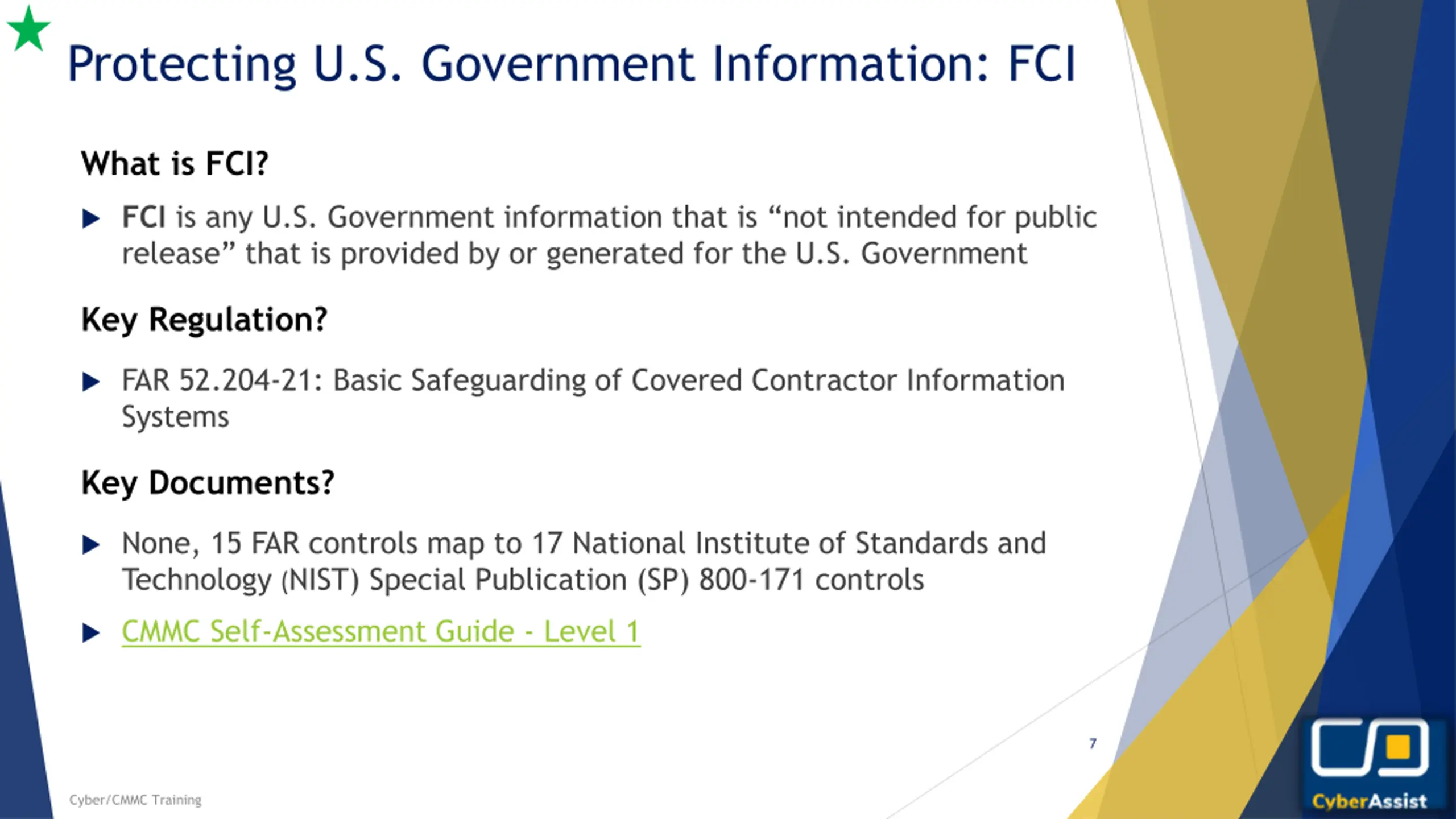 Protecting U.S. Government Information: FCI

What is FCI?

FCI is any U.S. Government information that is “not intended for public release” that is provided by or generated for the U.S. Government

Key Regulation?

FAR 52.204-21: Basic Safeguarding of Covered Contractor Information Systems

Key Documents?

None, 15 FAR controls map to 17 National Institute of Standards and Technology (NIST) Special Publication (SP) 800-171 controls

CMMC Self-Assessment Guide - Level 1

7

Cyber/CMMC Training

CyberAssist